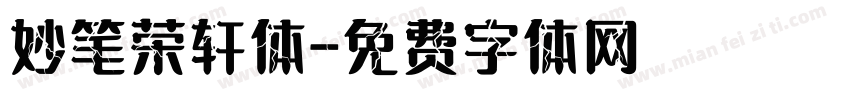 妙笔荣轩体-免费字体网

www.mian fei zi ti.com